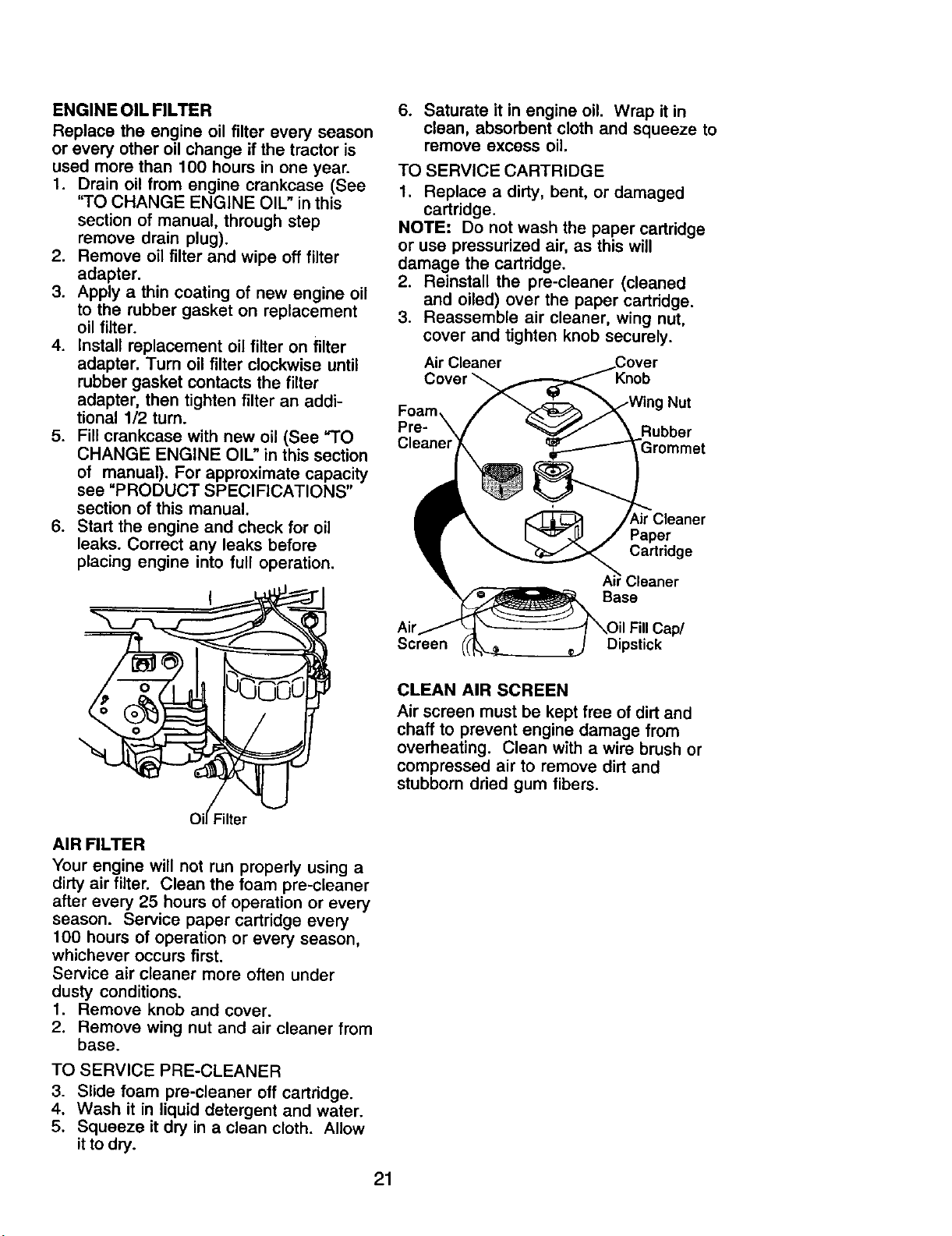 ENGINE OIL FILTER

Replace the engine oil filter every season or every other oil change if the tractor is used more than 100 hours in one year.

1. Drain oil from engine crankcase (See "TO CHANGE ENGINE OIL" in this section of manual, through step remove drain plug).
2. Remove oil filter and wipe off filter adapter.
3. Apply a thin coating of new engine oil to the rubber gasket on replacement oil filter.
4. Install replacement oil filter on filter adapter. Turn oil filter clockwise until rubber gasket contacts the filter adapter, then tighten filter an additional 1/2 turn.
5. Fill crankcase with new oil (See "TO CHANGE ENGINE OIL" in this section of manual). For approximate capacity see "PRODUCT SPECIFICATIONS" section of this manual.
6. Start the engine and check for oil leaks. Correct any leaks before placing engine into full operation.

Oil Filter

AIR FILTER

Your engine will not run properly using a dirty air filter. Clean the foam pre-cleaner after every 25 hours of operation or every season. Service paper cartridge every 100 hours of operation or every season, whichever occurs first.

Service air cleaner more often under dusty conditions.

1. Remove knob and cover.
2. Remove wing nut and air cleaner from base.

TO SERVICE PRE-CLEANER

3. Slide foam pre-cleaner off cartridge.
4. Wash it in liquid detergent and water.
5. Squeeze it dry in a clean cloth. Allow it to dry.
6. Saturate it in engine oil. Wrap it in clean, absorbent cloth and squeeze to remove excess oil.

TO SERVICE CARTRIDGE

1. Replace a dirty, bent, or damaged cartridge.

NOTE: Do not wash the paper cartridge or use pressurized air, as this will damage the cartridge.

2. Reinstall the pre-cleaner (cleaned and oiled) over the paper cartridge.
3. Reassemble air cleaner, wing nut, cover and tighten knob securely.

Air Cleaner Cover
Cover Knob
Wing Nut
Foam Pre-Cleaner
Rubber Grommet
Air Cleaner Paper Cartridge
Air Cleaner Base
Air Screen
Oil Fill Cap/ Dipstick

CLEAN AIR SCREEN

Air screen must be kept free of dirt and chaff to prevent engine damage from overheating. Clean with a wire brush or compressed air to remove dirt and stubborn dried gum fibers.

21